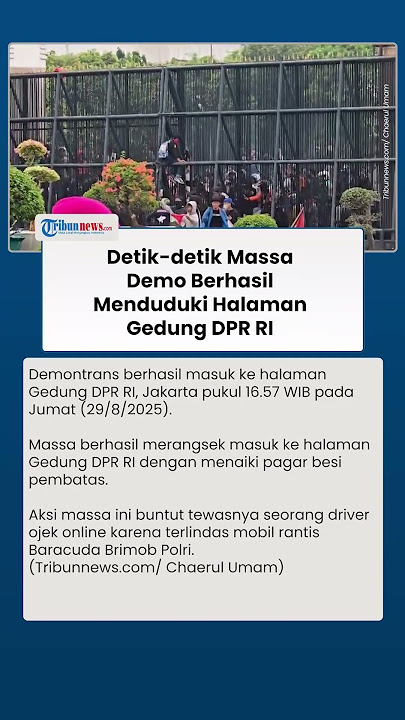 Tribunnews.com/ Chaerul Umam

Tribunnews.com

Detik-detik Massa Demo Berhasil Menduduki Halaman Gedung DPR RI

Demontrans berhasil masuk ke halaman Gedung DPR RI, Jakarta pukul 16.57 WIB pada Jumat (29/8/2025).

Massa berhasil merangsek masuk ke halaman Gedung DPR RI dengan menaiki pagar besi pembatas.

Aksi massa ini buntut tewasnya seorang driver ojek online karena terlindas mobil rantis Baracuda Brimob Polri.
(Tribunnews.com/ Chaerul Umam)